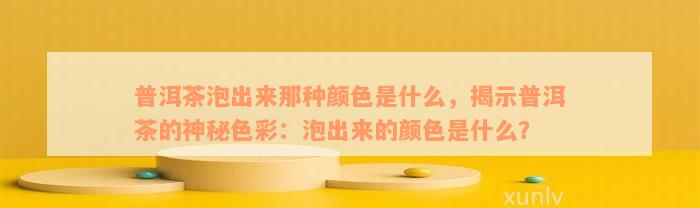 普洱茶泡出来那种颜色是什么，揭示普洱茶的神秘色彩：泡出来的颜色是什么？

xunlv